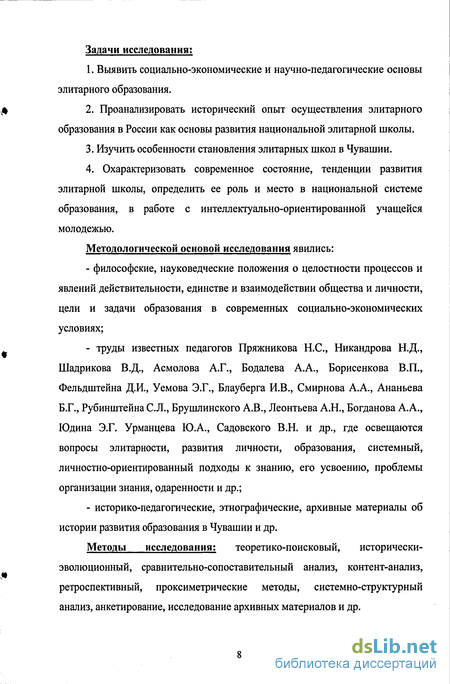 Задачи исследования:

1. Выявить социально-экономические и научно-педагогические основы элитарного образования.

2. Проанализировать исторический опыт осуществления элитарного образования в России как основы развития национальной элитарной школы.

3. Изучить особенности становления элитарных школ в Чувашии.

4. Охарактеризовать современное состояние, тенденции развития элитарной школы, определить ее роль и место в национальной системе образования, в работе с интеллектуально-ориентированной учащейся молодежью.

Методологической основой исследования явились:

- философские, науковедческие положения о целостности процессов и явлений действительности, единстве и взаимодействии общества и личности, цели и задачи образования в современных социально-экономических условиях;

- труды известных педагогов Пряжникова Н.С., Никандрова Н.Д., Шадрикова В.Д., Асмолова А.Г., Бодалева А.А., Борисенкова В.П., Фельдштейна Д.И., Уемова Э.Г., Блауберга И.В., Смирнова А.А., Ананьева Б.Г., Рубинштейна С.Л., Брушлинского А.В., Леонтьева А.Н., Богданова А.А., Юдина Э.Г. Урманцева Ю.А., Садовского В.Н. и др., где освещаются вопросы элитарности, развития личности, образования, системный, личностно-ориентированный подходы к знанию, его усвоению, проблемы организации знания, одаренности и др.;

- историко-педагогические, этнографические, архивные материалы об истории развития образования в Чувашии и др.

Методы исследования: теоретико-поисковый, исторически-эволюционный, сравнительно-сопоставительный анализ, контент-анализ, ретроспективный, проксиметрические методы, системно-структурный анализ, анкетирование, исследование архивных материалов и др.

8

dsLib.net
библиотека диссертаций